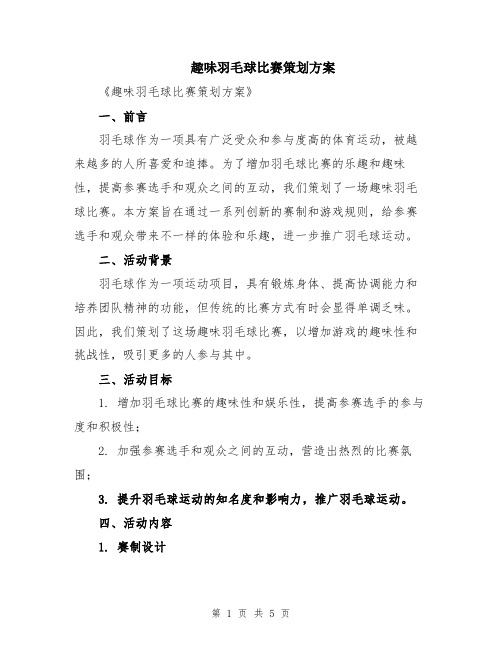 趣味羽毛球比赛策划方案

《趣味羽毛球比赛策划方案》

一、前言

羽毛球作为一项具有广泛受众和参与度高的体育运动，被越来越多的人所喜爱和追捧。为了增加羽毛球比赛的乐趣和趣味性，提高参赛选手和观众之间的互动，我们策划了一场趣味羽毛球比赛。本方案旨在通过一系列创新的赛制和游戏规则，给参赛选手和观众带来不一样的体验和乐趣，进一步推广羽毛球运动。

二、活动背景

羽毛球作为一项运动项目，具有锻炼身体、提高协调能力和培养团队精神的功能，但传统的比赛方式有时会显得单调乏味。因此，我们策划了这场趣味羽毛球比赛，以增加游戏的趣味性和挑战性，吸引更多的人参与其中。

三、活动目标

1. 增加羽毛球比赛的趣味性和娱乐性，提高参赛选手的参与度和积极性；

2. 加强参赛选手和观众之间的互动，营造出热烈的比赛氛围；

3. 提升羽毛球运动的知名度和影响力，推广羽毛球运动。

四、活动内容

1. 赛制设计

第 1 页 共 5 页